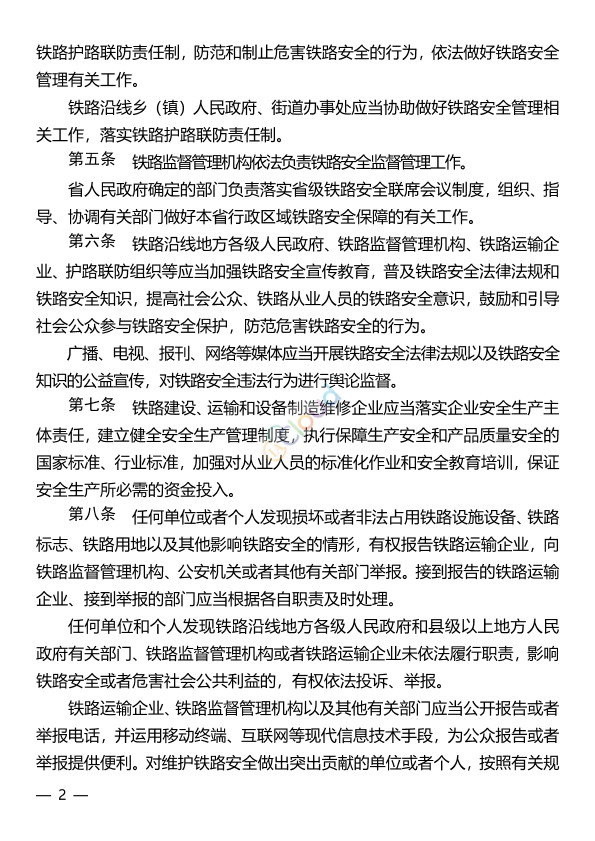 铁路护路联防责任制，防范和制止危害铁路安全的行为，依法做好铁路安全管理有关工作。

铁路沿线乡（镇）人民政府、街道办事处应当协助做好铁路安全管理相关工作，落实铁路护路联防责任制。

第五条　铁路监督管理机构依法负责铁路安全监督管理工作。

省人民政府确定的部门负责落实省级铁路安全联席会议制度，组织、指导、协调有关部门做好本省行政区域铁路安全保障的有关工作。

第六条　铁路沿线地方各级人民政府、铁路监督管理机构、铁路运输企业、护路联防组织等应当加强铁路安全宣传教育，普及铁路安全法律法规和铁路安全知识，提高社会公众、铁路从业人员的铁路安全意识，鼓励和引导社会公众参与铁路安全保护，防范危害铁路安全的行为。

广播、电视、报刊、网络等媒体应当开展铁路安全法律法规以及铁路安全知识的公益宣传，对铁路安全违法行为进行舆论监督。

第七条　铁路建设、运输和设备制造维修企业应当落实企业安全生产主体责任，建立健全安全生产管理制度，执行保障生产安全和产品质量安全的国家标准、行业标准，加强对从业人员的标准化作业和安全教育培训，保证安全生产所必需的资金投入。

第八条　任何单位或者个人发现损坏或者非法占用铁路设施设备、铁路标志、铁路用地以及其他影响铁路安全的情形，有权报告铁路运输企业，向铁路监督管理机构、公安机关或者其他有关部门举报。接到报告的铁路运输企业、接到举报的部门应当根据各自职责及时处理。

任何单位和个人发现铁路沿线地方各级人民政府和县级以上地方人民政府有关部门、铁路监督管理机构或者铁路运输企业未依法履行职责，影响铁路安全或者危害社会公共利益的，有权依法投诉、举报。

铁路运输企业、铁路监督管理机构以及其他有关部门应当公开报告或者举报电话，并运用移动终端、互联网等现代信息技术手段，为公众报告或者举报提供便利。对维护铁路安全做出突出贡献的单位或者个人，按照有关规

— 2 —